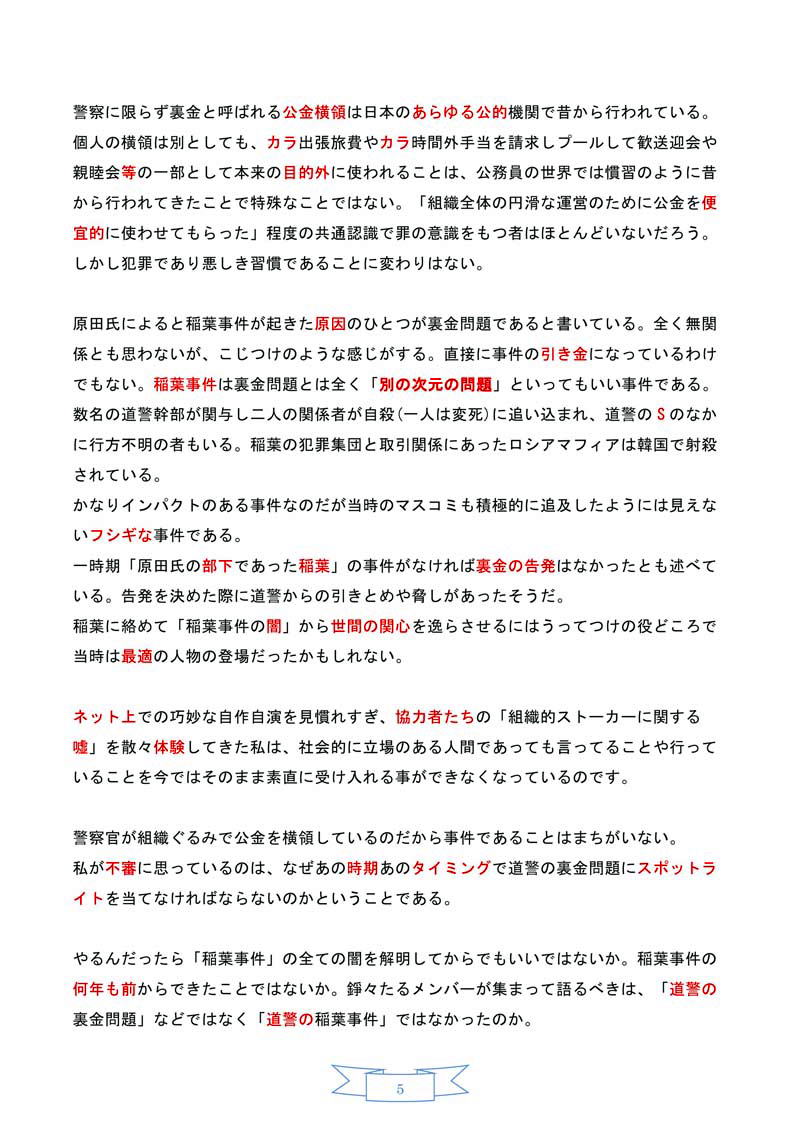 警察に限らず裏金と呼ばれる公金横領は日本のあらゆる公的機関で昔から行われている。個人の横領は別としても、カラ出張旅費やカラ時間外手当を請求しプールして歓送迎会や親睦会等の一部として本来の目的外に使われることは、公務員の世界では慣習のように昔から行われてきたことで特殊なことではない。「組織全体の円滑な運営のために公金を便宜的に使わせてもらった」程度の共通認識で罪の意識をもつ者はほとんどいないだろう。しかし犯罪であり悪しき習慣であることに変わりはない。

原田氏によると稲葉事件が起きた原因のひとつが裏金問題であると書いている。全く無関係とも思わないが、こじつけのような感じがする。直接に事件の引き金になっているわけでもない。稲葉事件は裏金問題とは全く「別の次元の問題」といってもいい事件である。数名の道警幹部が関与し二人の関係者が自殺(一人は変死)に追い込まれ、道警のSのなかに行方不明の者もいる。稲葉の犯罪集団と取引関係にあったロシアマフィアは韓国で射殺されている。
かなりインパクトのある事件なのだが当時のマスコミも積極的に追及したようには見えないフシギな事件である。
一時期「原田氏の部下であった稲葉」の事件がなければ裏金の告発はなかったとも述べている。告発を決めた際に道警からの引きとめや脅しがあったそうだ。
稲葉に絡めて「稲葉事件の闇」から世間の関心を逸らさせるにはうってつけの役どころで当時は最適の人物の登場だったかもしれない。

ネット上での巧妙な自作自演を見慣れすぎ、協力者たちの「組織的ストーカーに関する嘘」を散々体験してきた私は、社会的に立場のある人間であっても言ってることや行っていることを今ではそのまま素直に受け入れる事ができなくなっているのです。

警察官が組織ぐるみで公金を横領しているのだから事件であることはまちがいない。
私が不審に思っているのは、なぜあの時期あのタイミングで道警の裏金問題にスポットライトを当てなければならないのかということである。

やるんだったら「稲葉事件」の全ての闇を解明してからでもいいではないか。稲葉事件の何年も前からできたことではないか。錚々たるメンバーが集まって語るべきは、「道警の裏金問題」などではなく「道警の稲葉事件」ではなかったのか。

5